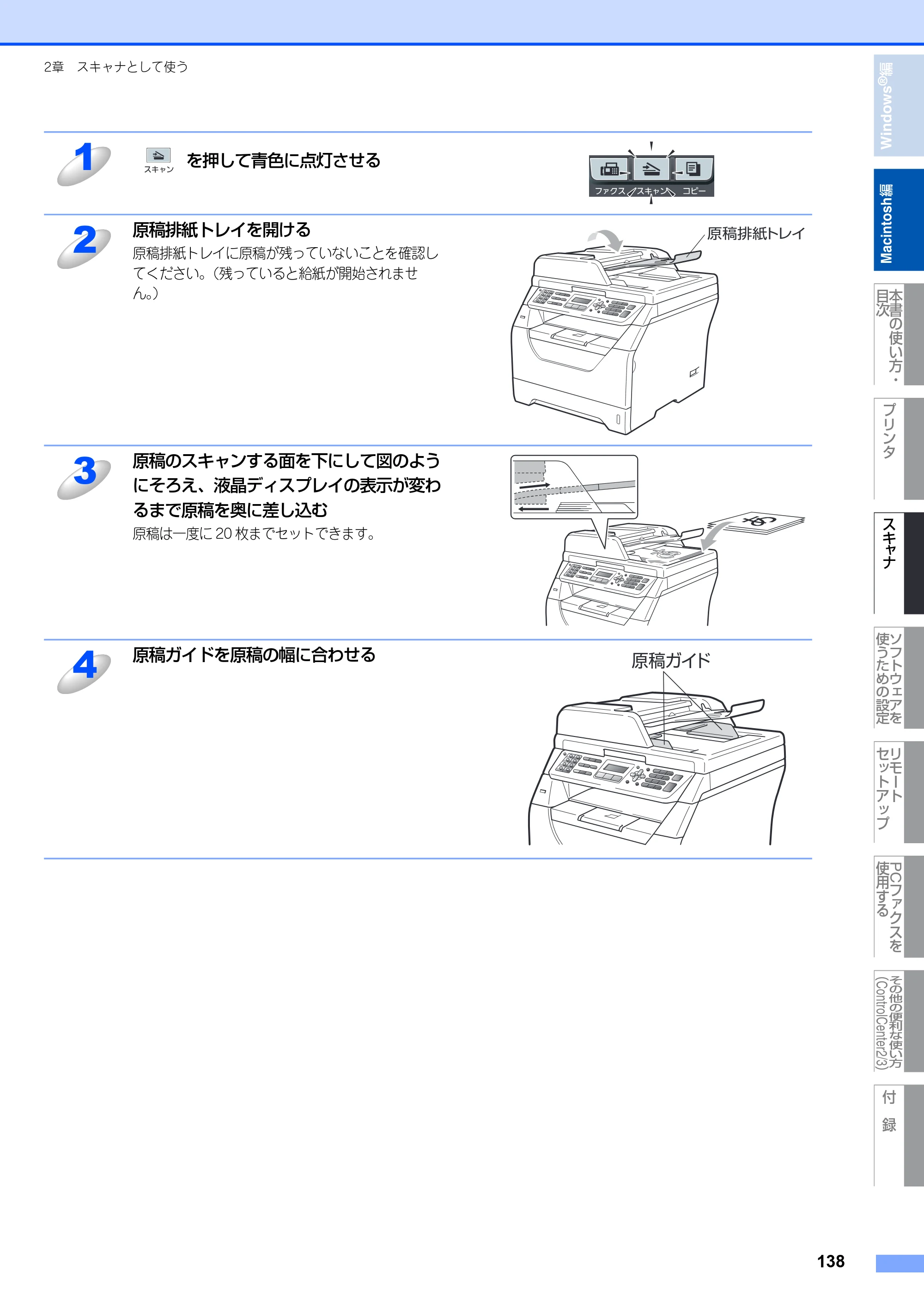 2章 スキャナとして使う

1

スキャン を押して青色に点灯させる

ファクス スキャン コピー

2

原稿排紙トレイを開ける

原稿排紙トレイに原稿が残っていないことを確認してください。(残っていると給紙が開始されません。)

原稿排紙トレイ

3

原稿のスキャンする面を下にして図のようにそろえ、液晶ディスプレイの表示が変わるまで原稿を奥に差し込む

原稿は一度に20枚までセットできます。

4

原稿ガイドを原稿の幅に合わせる

原稿ガイド

Windows®編

Macintosh編

本書の使い方・目次

プリンタ

スキャナ

ソフトウェアを使うための設定

リモートセットアップ

PCファクスを使用する

その他の便利な使い方(ControlCenter2/3)

付録

138